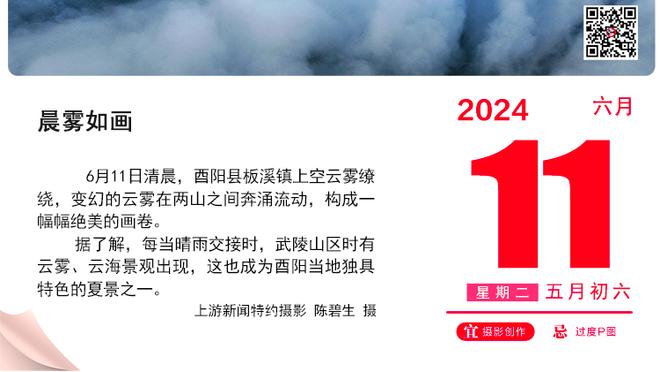 晨雾如画

6月11日清晨，酉阳县板溪镇上空云雾缭绕，变幻的云雾在两山之间奔涌流动，构成一幅幅绝美的画卷。

据了解，每当晴雨交接时，武陵山区时有云雾、云海景观出现，这也成为酉阳当地独具特色的夏景之一。

上游新闻特约摄影 陈碧生 摄

2024 六月

11

星期二 五月初六

宜 摄影创作 忌 过度P图